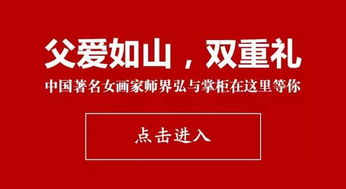 父爱如山，双重礼

中国著名女画家师界弘与掌柜在这里等你

点击进入